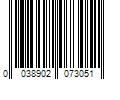 0 038902 073051